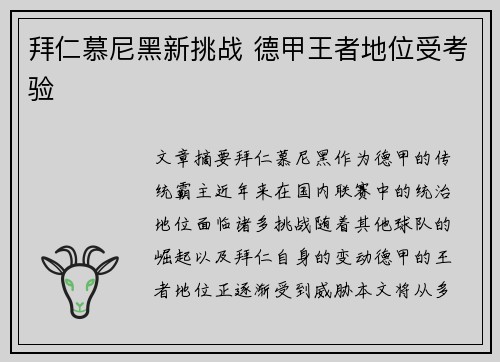 拜仁慕尼黑新挑战 德甲王者地位受考验

文章摘要拜仁慕尼黑作为德甲的传统霸主近年来在国内联赛中的统治地位面临诸多挑战随着其他球队的崛起以及拜仁自身的变动德甲的王者地位正逐渐受到威胁本文将从多